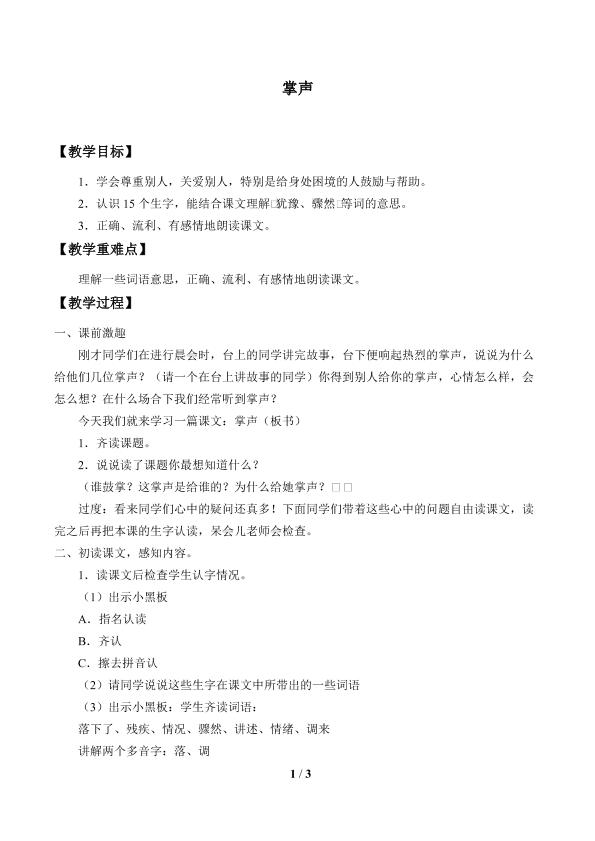 掌声

【教学目标】

1．学会尊重别人，关爱别人，特别是给身处困境的人鼓励与帮助。

2．认识 15 个生字，能结合课文理解□犹豫、骤然□等词的意思。

3．正确、流利、有感情地朗读课文。

【教学重难点】

理解一些词语意思，正确、流利、有感情地朗读课文。

【教学过程】

一、课前激趣

刚才同学们在进行晨会时，台上的同学讲完故事，台下便响起热烈的掌声，说说为什么给他们几位掌声？（请一个在台上讲故事的同学）你得到别人给你的掌声，心情怎么样，会怎么想？在什么场合下我们经常听到掌声？

今天我们就来学习一篇课文：掌声（板书）

1．齐读课题。

2．说说读了课题你最想知道什么？

（谁鼓掌？这掌声是给谁的？为什么给她掌声？□□

过度：看来同学们心中的疑问还真多！下面同学们带着这些心中的问题自由读课文，读完之后再把本课的生字认读，呆会儿老师会检查。

二、初读课文，感知内容。

1．读课文后检查学生认字情况。

（1）出示小黑板

A．指名认读

B．齐认

C．擦去拼音认

（2）请同学说说这些生字在课文中所带出的一些词语

（3）出示小黑板：学生齐读词语：

落下了、残疾、情况、骤然、讲述、情绪、调来

讲解两个多音字：落、调

1 / 3